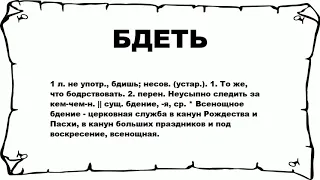 БДЕТЬ

1 л. не употр., бдишь; несов. (устар.). 1. То же, что бодрствовать. 2. перен. Неусыпно следить за кем-чем-н. || сущ. бдение, -я, ср. * Всенощное бдение - церковная служба в канун Рождества и Пасхи, в канун больших праздников и под воскресение, всенощная.